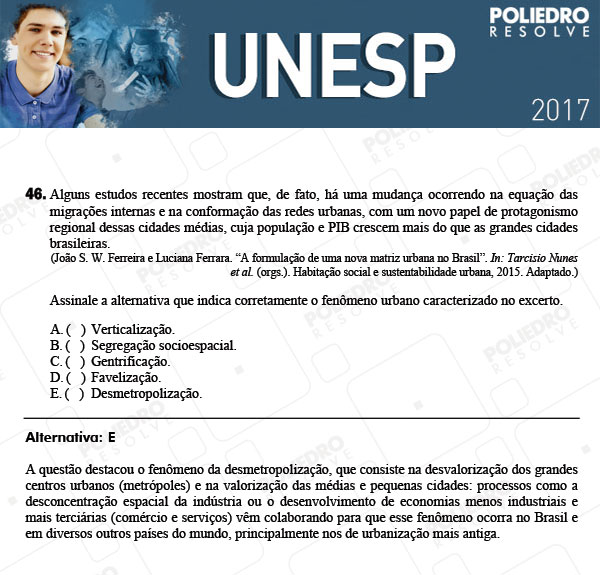 POLIEDRO
RESOLVE

UNESP

2017

46. Alguns estudos recentes mostram que, de fato, há uma mudança ocorrendo na equação das migrações internas e na conformação das redes urbanas, com um novo papel de protagonismo regional dessas cidades médias, cuja população e PIB crescem mais do que as grandes cidades brasileiras.

(João S. W. Ferreira e Luciana Ferrara. "A formulação de uma nova matriz urbana no Brasil". In: Tarcisio Nunes et al. (orgs.). Habitação social e sustentabilidade urbana, 2015. Adaptado.)

Assinale a alternativa que indica corretamente o fenômeno urbano caracterizado no excerto.

A. ( ) Verticalização.
B. ( ) Segregação socioespacial.
C. ( ) Gentrificação.
D. ( ) Favelização.
E. ( ) Desmetropolização.

Alternativa: E

A questão destacou o fenômeno da desmetropolização, que consiste na desvalorização dos grandes centros urbanos (metrópoles) e na valorização das médias e pequenas cidades: processos como a desconcentração espacial da indústria ou o desenvolvimento de economias menos industriais e mais terciárias (comércio e serviços) vêm colaborando para que esse fenômeno ocorra no Brasil e em diversos outros países do mundo, principalmente nos de urbanização mais antiga.